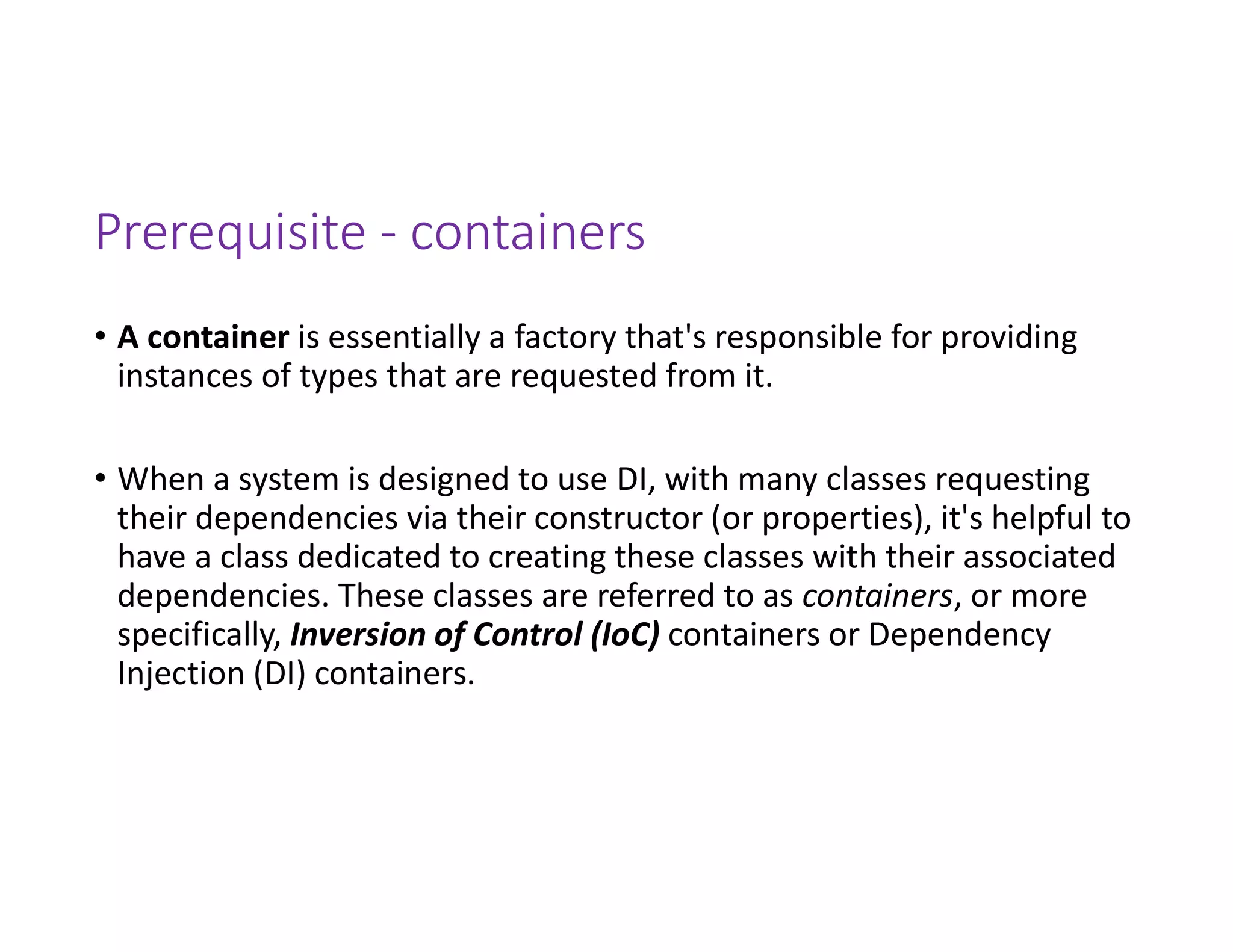 Prerequisite - containers

• A container is essentially a factory that's responsible for providing instances of types that are requested from it.

• When a system is designed to use DI, with many classes requesting their dependencies via their constructor (or properties), it's helpful to have a class dedicated to creating these classes with their associated dependencies. These classes are referred to as containers, or more specifically, Inversion of Control (IoC) containers or Dependency Injection (DI) containers.